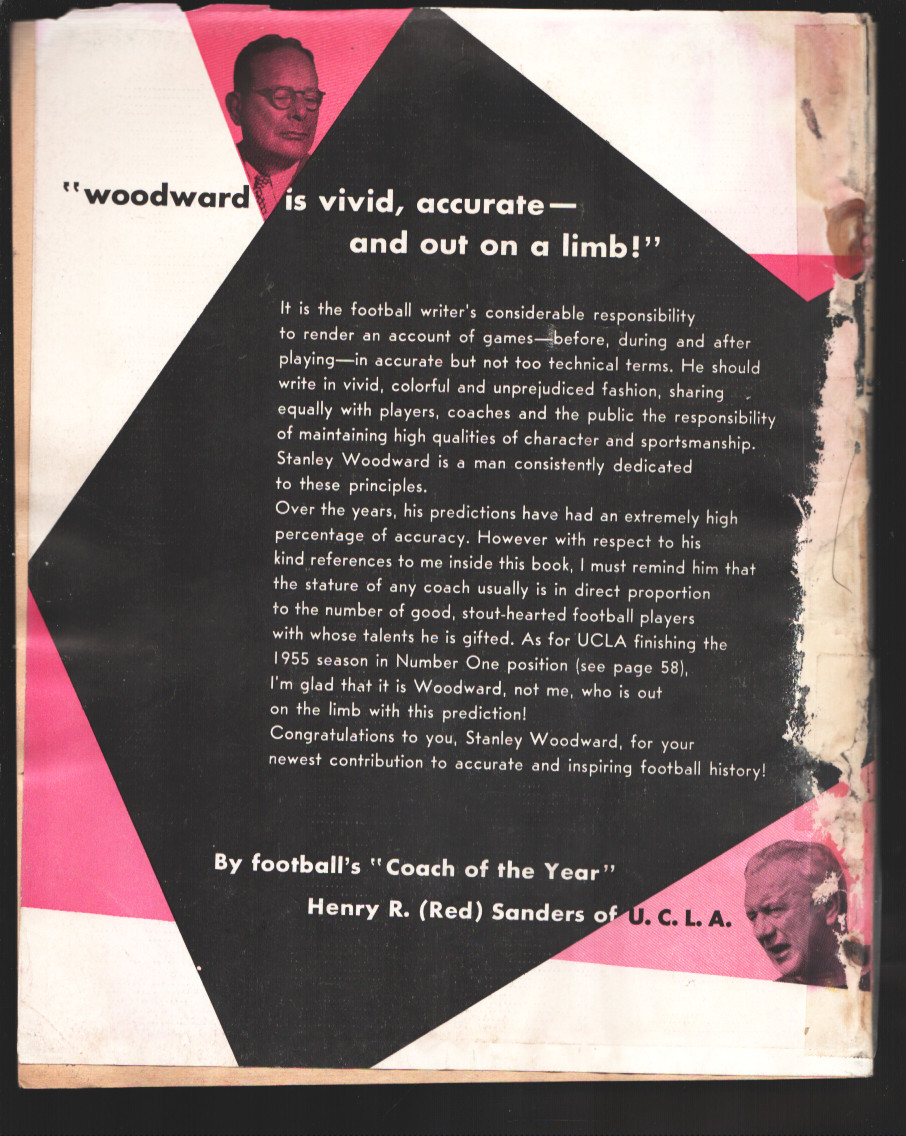 "woodward is vivid, accurate— and out on a limb!"

It is the football writer's considerable responsibility to render an account of games—before, during and after playing—in accurate but not too technical terms. He should write in vivid, colorful and unprejudiced fashion, sharing equally with players, coaches and the public the responsibility of maintaining high qualities of character and sportsmanship. Stanley Woodward is a man consistently dedicated to these principles.

Over the years, his predictions have had an extremely high percentage of accuracy. However with respect to his kind references to me inside this book, I must remind him that the stature of any coach usually is in direct proportion to the number of good, stout-hearted football players with whose talents he is gifted. As for UCLA finishing the 1955 season in Number One position (see page 58), I'm glad that it is Woodward, not me, who is out on the limb with this prediction!

Congratulations to you, Stanley Woodward, for your newest contribution to accurate and inspiring football history!

By football's "Coach of the Year"

Henry R. (Red) Sanders of U. C. L. A.